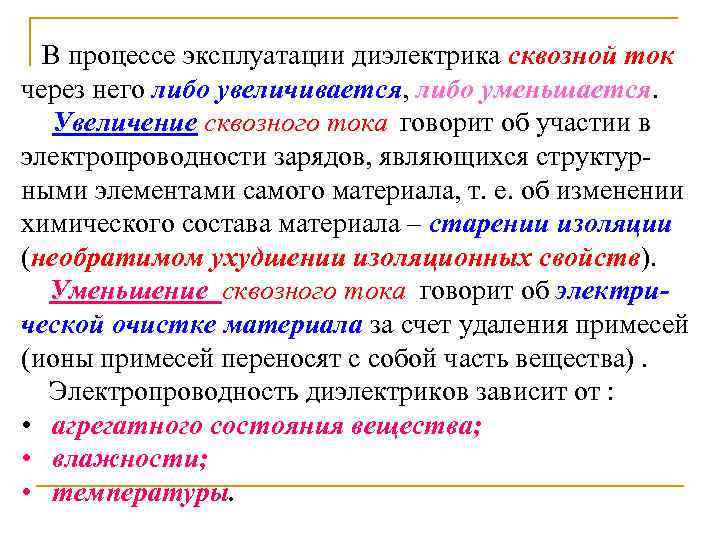 В процессе эксплуатации диэлектрика сквозной ток через него либо увеличивается, либо уменьшается.

Увеличение сквозного тока говорит об участии в электропроводности зарядов, являющихся структурными элементами самого материала, т. е. об изменении химического состава материала – старении изоляции (необратимом ухудшении изоляционных свойств).

Уменьшение сквозного тока говорит об электрической очистке материала за счет удаления примесей (ионы примесей переносят с собой часть вещества) .

Электропроводность диэлектриков зависит от :
• агрегатного состояния вещества;
• влажности;
• температуры.